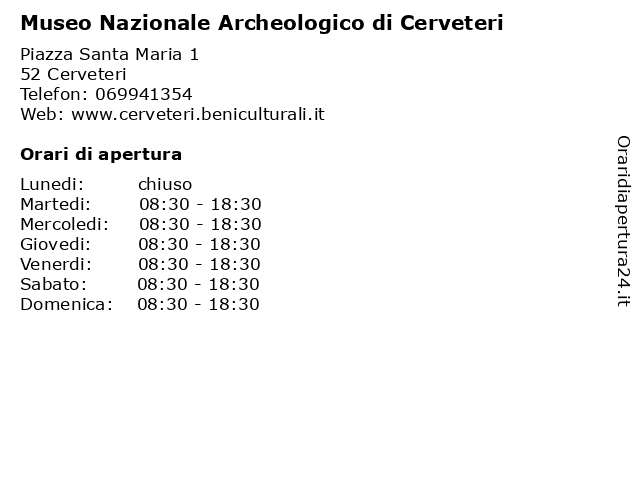 Museo Nazionale Archeologico di Cerveteri

Piazza Santa Maria 1
52 Cerveteri
Telefon: 069941354
Web: www.cerveteri.beniculturali.it

Orari di apertura

| | |
|---|---|
| Lunedi: | chiuso |
| Martedi: | 08:30 - 18:30 |
| Mercoledi: | 08:30 - 18:30 |
| Giovedi: | 08:30 - 18:30 |
| Venerdi: | 08:30 - 18:30 |
| Sabato: | 08:30 - 18:30 |
| Domenica: | 08:30 - 18:30 |

Oraridiapertura24.it